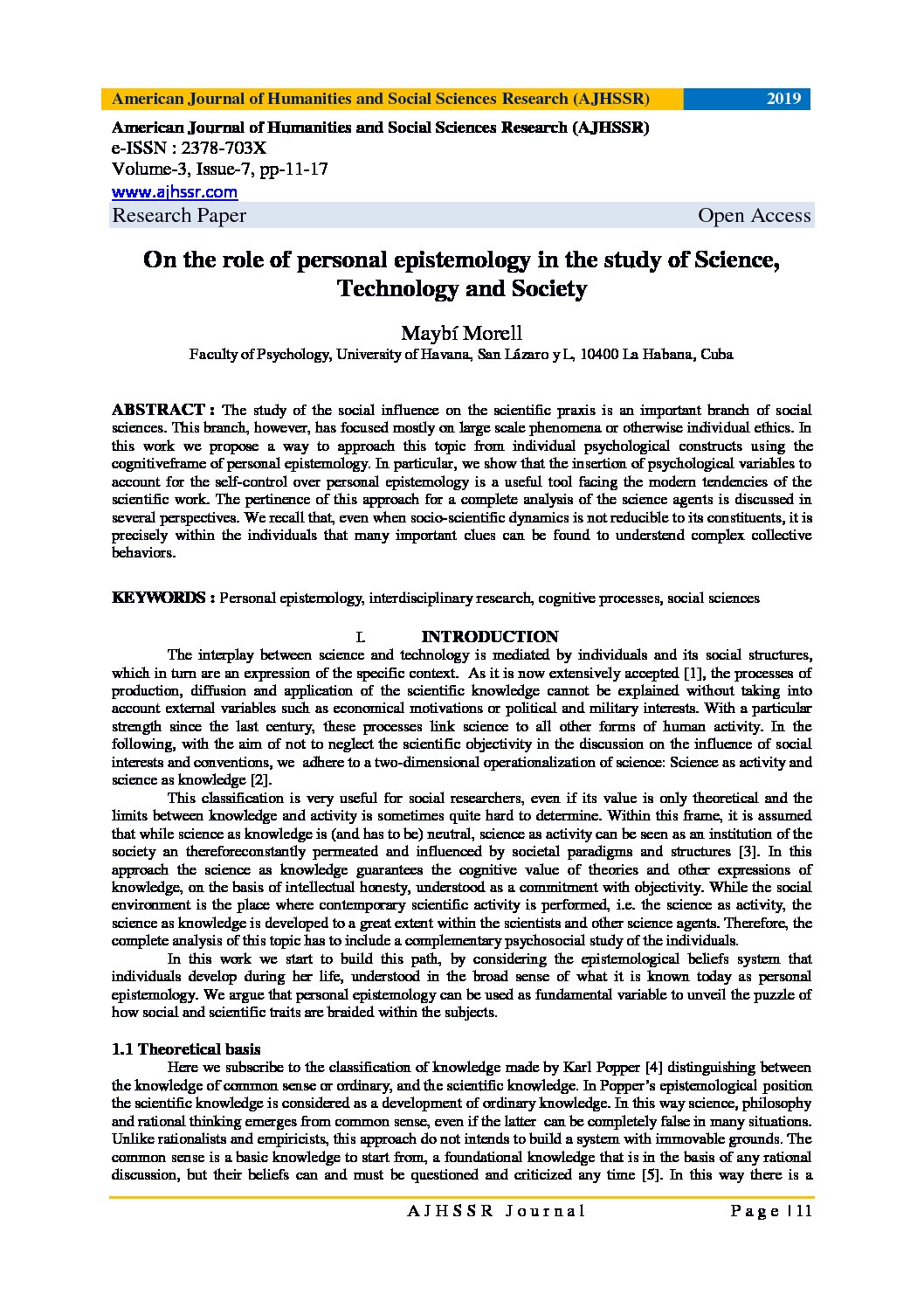 American Journal of Humanities and Social Sciences Research (AJHSSR) 2019

American Journal of Humanities and Social Sciences Research (AJHSSR)
e-ISSN : 2378-703X
Volume-3, Issue-7, pp-11-17
www.ajhssr.com
Research Paper Open Access

On the role of personal epistemology in the study of Science, Technology and Society

Maybí Morell
Faculty of Psychology, University of Havana, San Lázaro y L, 10400 La Habana, Cuba

ABSTRACT : The study of the social influence on the scientific praxis is an important branch of social sciences. This branch, however, has focused mostly on large scale phenomena or otherwise individual ethics. In this work we propose a way to approach this topic from individual psychological constructs using the cognitiveframe of personal epistemology. In particular, we show that the insertion of psychological variables to account for the self-control over personal epistemology is a useful tool facing the modern tendencies of the scientific work. The pertinence of this approach for a complete analysis of the science agents is discussed in several perspectives. We recall that, even when socio-scientific dynamics is not reducible to its constituents, it is precisely within the individuals that many important clues can be found to understend complex collective behaviors.

KEYWORDS : Personal epistemology, interdisciplinary research, cognitive processes, social sciences

I. INTRODUCTION
The interplay between science and technology is mediated by individuals and its social structures, which in turn are an expression of the specific context. As it is now extensively accepted [1], the processes of production, diffusion and application of the scientific knowledge cannot be explained without taking into account external variables such as economical motivations or political and military interests. With a particular strength since the last century, these processes link science to all other forms of human activity. In the following, with the aim of not to neglect the scientific objectivity in the discussion on the influence of social interests and conventions, we adhere to a two-dimensional operationalization of science: Science as activity and science as knowledge [2].

This classification is very useful for social researchers, even if its value is only theoretical and the limits between knowledge and activity is sometimes quite hard to determine. Within this frame, it is assumed that while science as knowledge is (and has to be) neutral, science as activity can be seen as an institution of the society an thereforeconstantly permeated and influenced by societal paradigms and structures [3]. In this approach the science as knowledge guarantees the cognitive value of theories and other expressions of knowledge, on the basis of intellectual honesty, understood as a commitment with objectivity. While the social environment is the place where contemporary scientific activity is performed, i.e. the science as activity, the science as knowledge is developed to a great extent within the scientists and other science agents. Therefore, the complete analysis of this topic has to include a complementary psychosocial study of the individuals.

In this work we start to build this path, by considering the epistemological beliefs system that individuals develop during her life, understood in the broad sense of what it is known today as personal epistemology. We argue that personal epistemology can be used as fundamental variable to unveil the puzzle of how social and scientific traits are braided within the subjects.

1.1 Theoretical basis
Here we subscribe to the classification of knowledge made by Karl Popper [4] distinguishing between the knowledge of common sense or ordinary, and the scientific knowledge. In Popper's epistemological position the scientific knowledge is considered as a development of ordinary knowledge. In this way science, philosophy and rational thinking emerges from common sense, even if the latter can be completely false in many situations. Unlike rationalists and empiricists, this approach do not intends to build a system with immovable grounds. The common sense is a basic knowledge to start from, a foundational knowledge that is in the basis of any rational discussion, but their beliefs can and must be questioned and criticized any time [5]. In this way there is a

AJHSSR Journal Page | 11